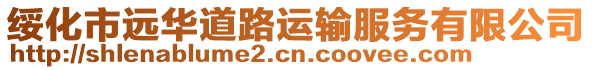 绥化市远华道路运输服务有限公司
http://shlenablume2.cn.coovee.com